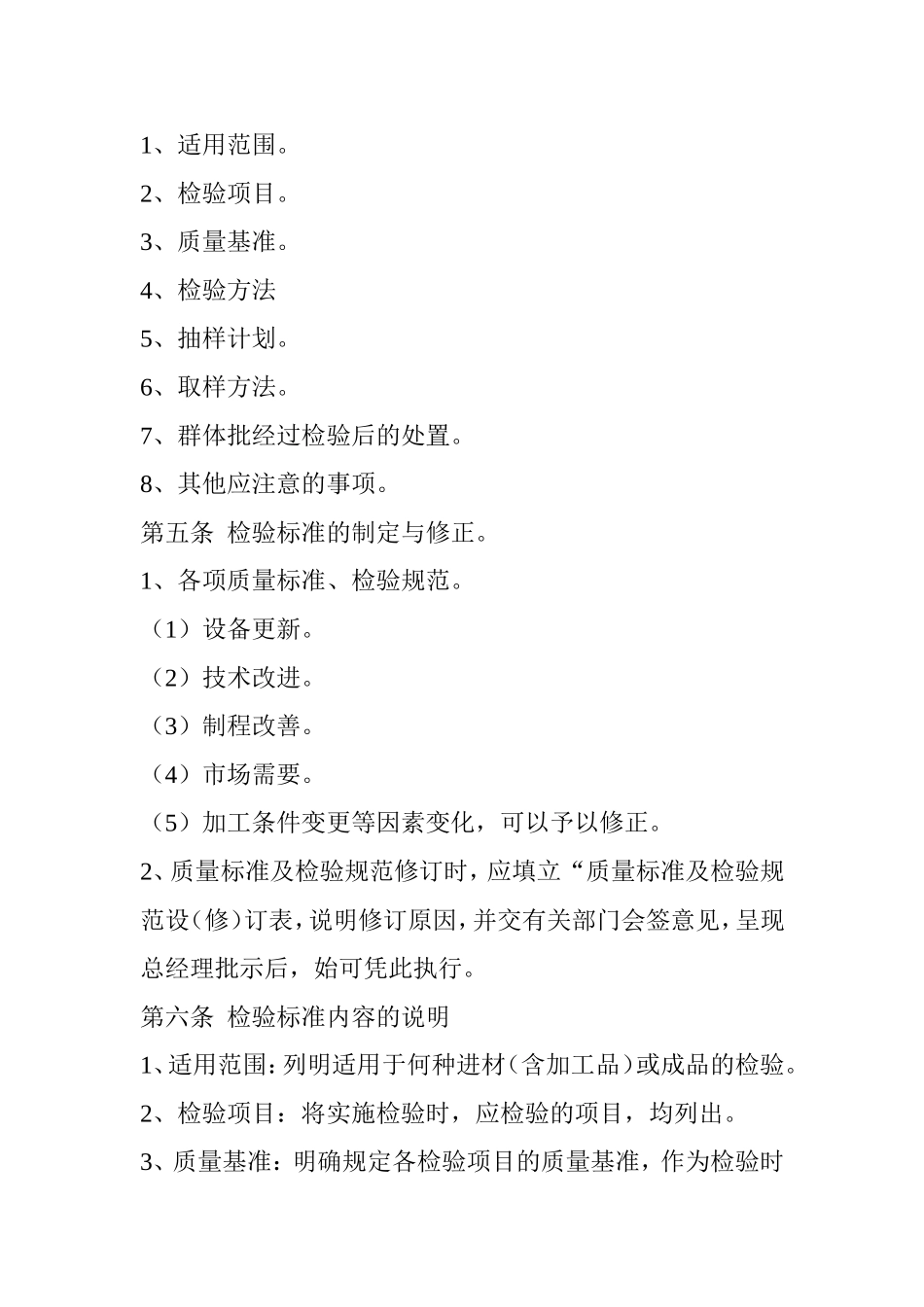 1、适用范围。

2、检验项目。

3、质量基准。

4、检验方法

5、抽样计划。

6、取样方法。

7、群体批经过检验后的处置。

8、其他应注意的事项。

第五条 检验标准的制定与修正。

1、各项质量标准、检验规范。

（1）设备更新。

（2）技术改进。

（3）制程改善。

（4）市场需要。

（5）加工条件变更等因素变化，可以予以修正。

2、质量标准及检验规范修订时，应填立“质量标准及检验规范设（修）订表，说明修订原因，并交有关部门会签意见，呈现总经理批示后，始可凭此执行。

第六条 检验标准内容的说明

1、适用范围：列明适用于何种进材（含加工品）或成品的检验。

2、检验项目：将实施检验时，应检验的项目，均列出。

3、质量基准：明确规定各检验项目的质量基准，作为检验时